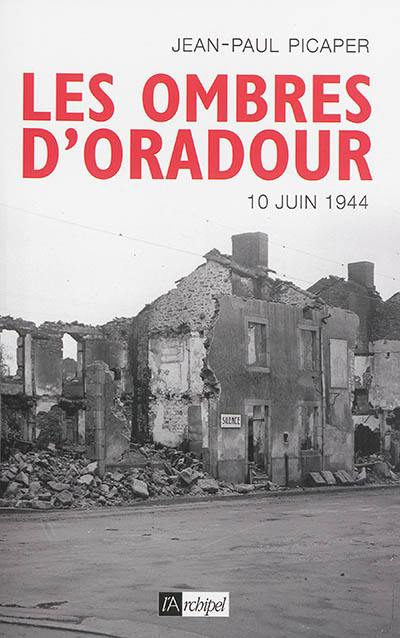 JEAN-PAUL PICAPER

LES OMBRES D'ORADOUR

10 JUIN 1944

SILENCE

l'Archipel